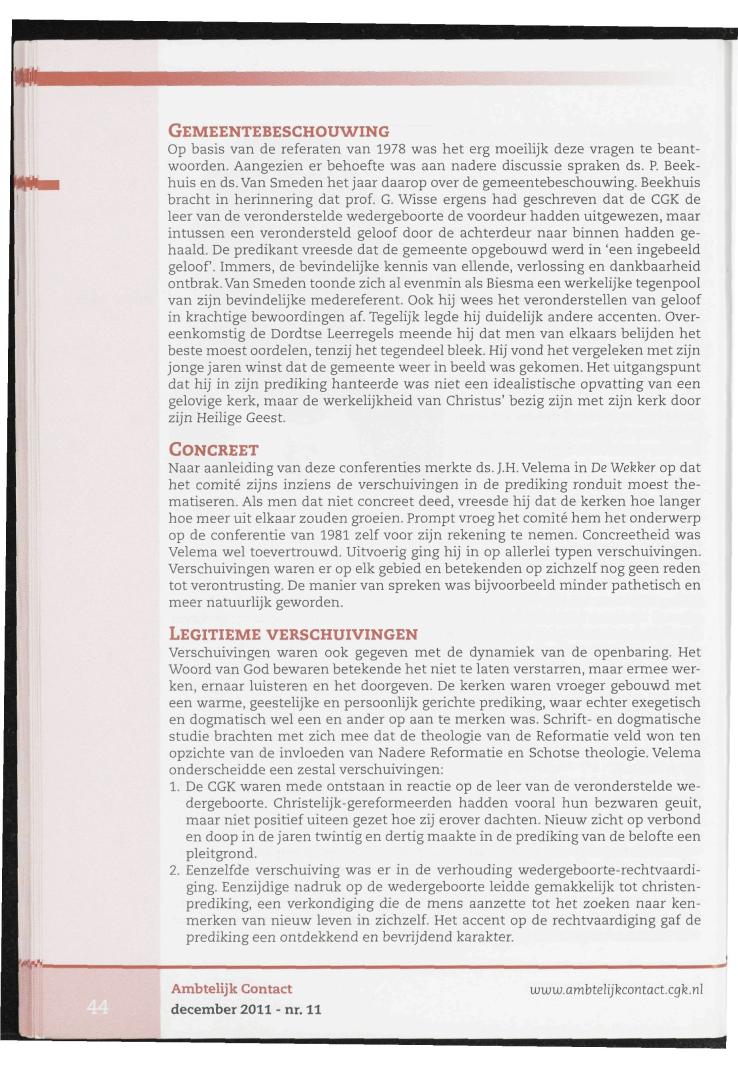 GEMEENTEBESCHOUWING
Op basis van de referaten van 1978 was het erg moeilijk deze vragen te beantwoorden. Aangezien er behoefte was aan nadere discussie spraken ds. P. Beekhuis en ds. Van Smeden het jaar daarop over de gemeentebeschouwing. Beekhuis bracht in herinnering dat prof. G. Wisse ergens had geschreven dat de CGK de leer van de veronderstelde wedergeboorte de voordeur hadden uitgewezen, maar intussen een verondersteld geloof door de achterdeur naar binnen hadden gehaald. De predikant vreesde dat de gemeente opgebouwd werd in 'een ingebeeld geloof'. Immers, de bevindelijke kennis van ellende, verlossing en dankbaarheid ontbrak. Van Smeden toonde zich al evenmin als Biesma een werkelijke tegenpool van zijn bevindelijke medereferent. Ook hij wees het veronderstellen van geloof in krachtige bewoordingen af. Tegelijk legde hij duidelijk andere accenten. Overeenkomstig de Dordtse Leerregels meende hij dat men van elkaars belijden het beste moest oordelen, tenzij het tegendeel bleek. Hij vond het vergeleken met zijn jonge jaren winst dat de gemeente weer in beeld was gekomen. Het uitgangspunt dat hij in zijn prediking hanteerde was niet een idealistische opvatting van een gelovige kerk, maar de werkelijkheid van Christus' bezig zijn met zijn kerk door zijn Heilige Geest.

CONCREET
Naar aanleiding van deze conferenties merkte ds. J.H. Velema in De Wekker op dat het comité zijns inziens de verschuivingen in de prediking ronduit moest thematiseren. Als men dat niet concreet deed, vreesde hij dat de kerken hoe langer hoe meer uit elkaar zouden groeien. Prompt vroeg het comité hem het onderwerp op de conferentie van 1981 zelf voor zijn rekening te nemen. Concreetheid was Velema wel toevertrouwd. Uitvoerig ging hij in op allerlei typen verschuivingen. Verschuivingen waren er op elk gebied en betekenden op zichzelf nog geen reden tot verontrusting. De manier van spreken was bijvoorbeeld minder pathetisch en meer natuurlijk geworden.

LEGITIEME VERSCHUIVINGEN
Verschuivingen waren ook gegeven met de dynamiek van de openbaring. Het Woord van God bewaren betekende het niet te laten verstarren, maar ermee werken, ernaar luisteren en het doorgeven. De kerken waren vroeger gebouwd met een warme, geestelijke en persoonlijk gerichte prediking, waar echter exegetisch en dogmatisch wel een en ander op aan te merken was. Schrift- en dogmatische studie brachten met zich mee dat de theologie van de Reformatie veld won ten opzichte van de invloeden van Nadere Reformatie en Schotse theologie. Velema onderscheidde een zestal verschuivingen:
1. De CGK waren mede ontstaan in reactie op de leer van de veronderstelde wedergeboorte. Christelijk-gereformeerden hadden vooral hun bezwaren geuit, maar niet positief uiteen gezet hoe zij erover dachten. Nieuw zicht op verbond en doop in de jaren twintig en dertig maakte in de prediking van de belofte een pleitgrond.
2. Eenzelfde verschuiving was er in de verhouding wedergeboorte-rechtvaardiging. Eenzijdige nadruk op de wedergeboorte leidde gemakkelijk tot christenprediking, een verkondiging die de mens aanzette tot het zoeken naar kenmerken van nieuw leven in zichzelf. Het accent op de rechtvaardiging gaf de prediking een ontdekkend en bevrijdend karakter.

44
Ambtelijk Contact
december 2011 - nr. 11
www.ambtelijkcontact.cgk.nl